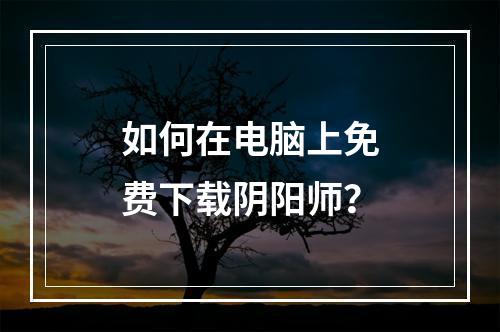 如何在电脑上免费下载阴阳师？